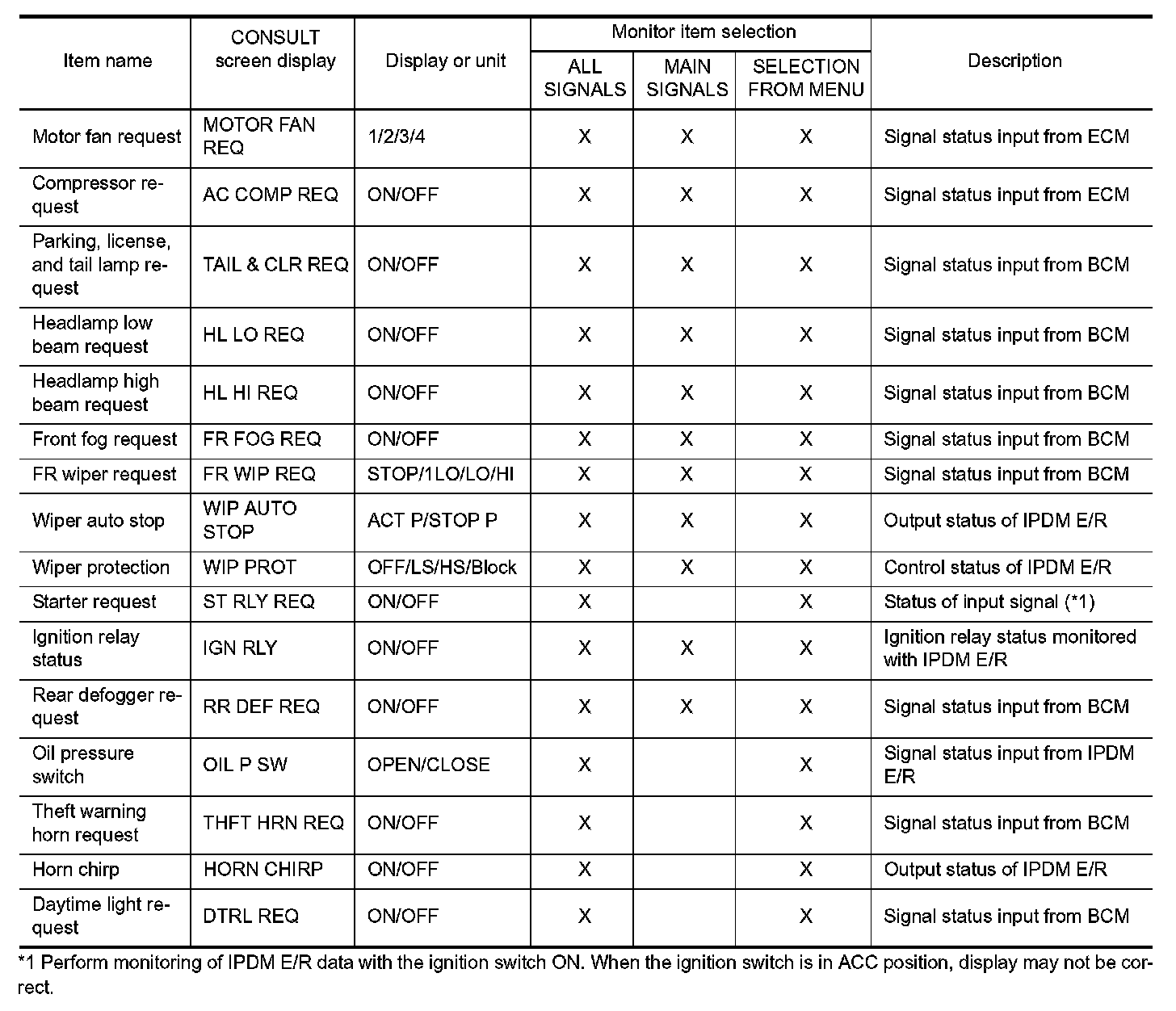 | Item name | CONSULT screen display | Display or unit | Monitor item selection: ALL SIGNALS | Monitor item selection: MAIN SIGNALS | Monitor item selection: SELECTION FROM MENU | Description |
|---|---|---|---|---|---|---|
| Motor fan request | MOTOR FAN REQ | 1/2/3/4 | X | X | X | Signal status input from ECM |
| Compressor request | AC COMP REQ | ON/OFF | X | X | X | Signal status input from ECM |
| Parking, license, and tail lamp request | TAIL & CLR REQ | ON/OFF | X | X | X | Signal status input from BCM |
| Headlamp low beam request | HL LO REQ | ON/OFF | X | X | X | Signal status input from BCM |
| Headlamp high beam request | HL HI REQ | ON/OFF | X | X | X | Signal status input from BCM |
| Front fog request | FR FOG REQ | ON/OFF | X | X | X | Signal status input from BCM |
| FR wiper request | FR WIP REQ | STOP/1LO/LO/HI | X | X | X | Signal status input from BCM |
| Wiper auto stop | WIP AUTO STOP | ACT P/STOP P | X | X | X | Output status of IPDM E/R |
| Wiper protection | WIP PROT | OFF/LS/HS/Block | X | X | X | Control status of IPDM E/R |
| Starter request | ST RLY REQ | ON/OFF | X | | X | Status of input signal (*1) |
| Ignition relay status | IGN RLY | ON/OFF | X | X | X | Ignition relay status monitored with IPDM E/R |
| Rear defogger request | RR DEF REQ | ON/OFF | X | X | X | Signal status input from BCM |
| Oil pressure switch | OIL P SW | OPEN/CLOSE | X | | X | Signal status input from IPDM E/R |
| Theft warning horn request | THFT HRN REQ | ON/OFF | X | | X | Signal status input from BCM |
| Horn chirp | HORN CHIRP | ON/OFF | X | | X | Output status of IPDM E/R |
| Daytime light request | DTRL REQ | ON/OFF | X | | X | Signal status input from BCM |

*1 Perform monitoring of IPDM E/R data with the ignition switch ON. When the ignition switch is in ACC position, display may not be correct.